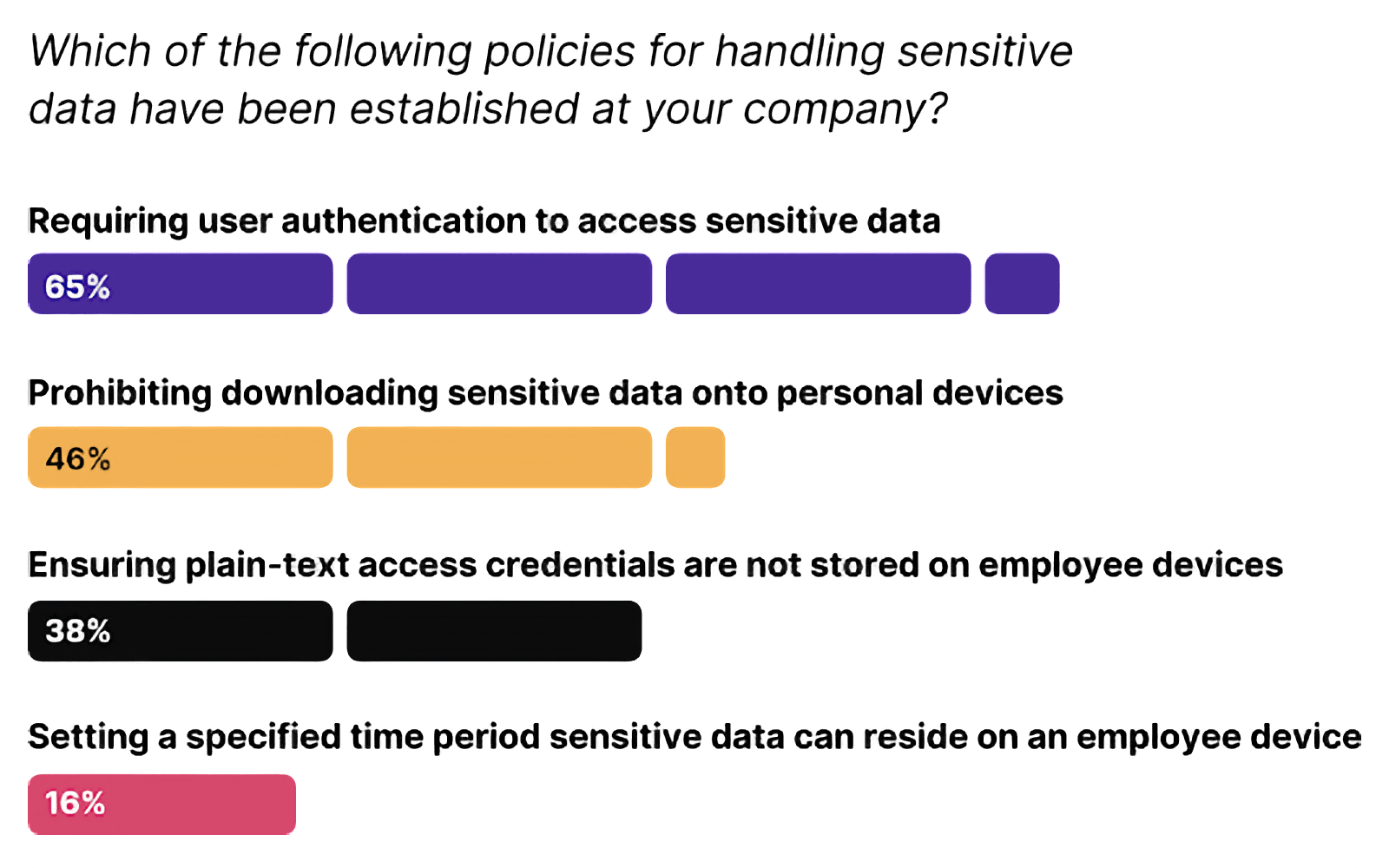 Which of the following policies for handling sensitive data have been established at your company?

Requiring user authentication to access sensitive data

65%

Prohibiting downloading sensitive data onto personal devices

46%

Ensuring plain-text access credentials are not stored on employee devices

38%

Setting a specified time period sensitive data can reside on an employee device

16%